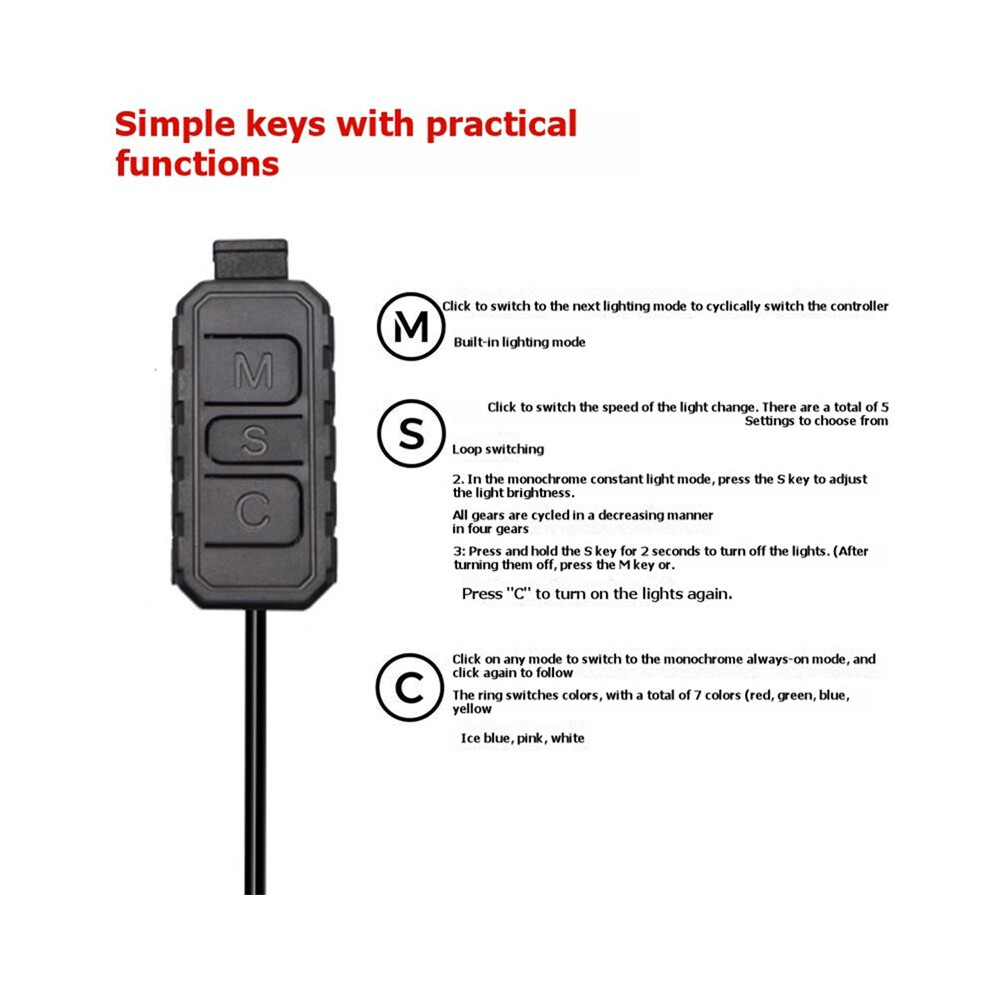 Simple keys with practical functions

M
S
C

M

Click to switch to the next lighting mode to cyclically switch the controller

Built-in lighting mode

S

Click to switch the speed of the light change. There are a total of 5 Settings to choose from

Loop switching

2. In the monochrome constant light mode, press the S key to adjust the light brightness.

All gears are cycled in a decreasing manner in four gears

3: Press and hold the S key for 2 seconds to turn off the lights. (After turning them off, press the M key or.

Press "C" to turn on the lights again.

C

Click on any mode to switch to the monochrome always-on mode, and click again to follow

The ring switches colors, with a total of 7 colors (red, green, blue, yellow

Ice blue, pink, white